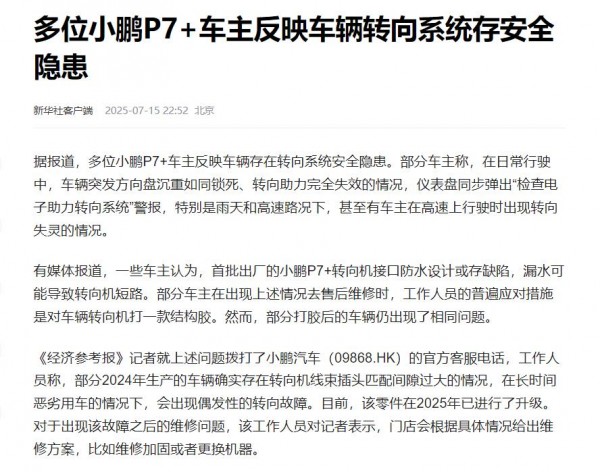 多位小鹏P7+车主反映车辆转向系统存安全隐患

新华社客户端 2025-07-15 22:52 北京

据报道，多位小鹏P7+车主反映车辆存在转向系统安全隐患。部分车主称，在日常行驶中，车辆突发方向盘沉重如同锁死、转向助力完全失效的情况，仪表盘同步弹出“检查电子助力转向系统”警报，特别是雨天和高速路况下，甚至有车主在高速上行驶时出现转向失灵的情况。

有媒体报道，一些车主认为，首批出厂的小鹏P7+转向机接口防水设计或存缺陷，漏水可能导致转向机短路。部分车主在出现上述情况去售后维修时，工作人员的普遍应对措施是对车辆转向机打一款结构胶。然而，部分打胶后的车辆仍出现了相同问题。

《经济参考报》记者就上述问题拨打了小鹏汽车（09868.HK）的官方客服电话，工作人员称，部分2024年生产的车辆确实存在转向机线束插头匹配间隙过大的情况，在长时间恶劣用车的情况下，会出现偶发性的转向故障。目前，该零件在2025年已进行了升级。对于出现该故障之后的维修问题，该工作人员对记者表示，门店会根据具体情况给出维修方案，比如维修加固或者更换机器。